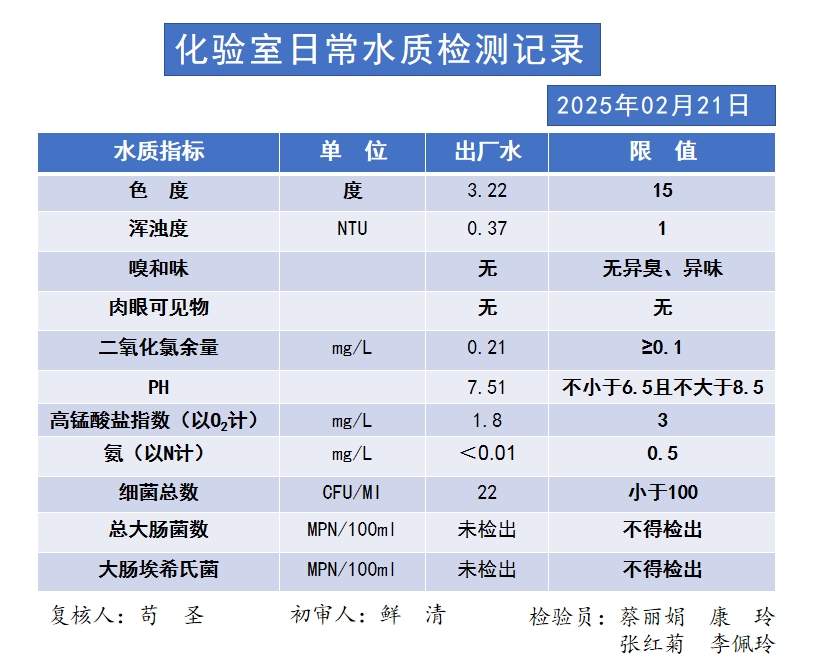 化验室日常水质检测记录

2025年02月21日

| 水质指标 | 单　位 | 出厂水 | 限　值 |
|---|---|---|---|
| 色　度 | 度 | 3.22 | 15 |
| 浑浊度 | NTU | 0.37 | 1 |
| 嗅和味 |  | 无 | 无异臭、异味 |
| 肉眼可见物 |  | 无 | 无 |
| 二氧化氯余量 | mg/L | 0.21 | ≥0.1 |
| PH |  | 7.51 | 不小于6.5且不大于8.5 |
| 高锰酸盐指数（以$O_2$计） | mg/L | 1.8 | 3 |
| 氨（以N计） | mg/L | ＜0.01 | 0.5 |
| 细菌总数 | CFU/Ml | 22 | 小于100 |
| 总大肠菌数 | MPN/100ml | 未检出 | 不得检出 |
| 大肠埃希氏菌 | MPN/100ml | 未检出 | 不得检出 |

复核人：苟　圣　　初审人：鲜　清　　检验员：蔡丽娟　康　玲
张红菊　李佩玲